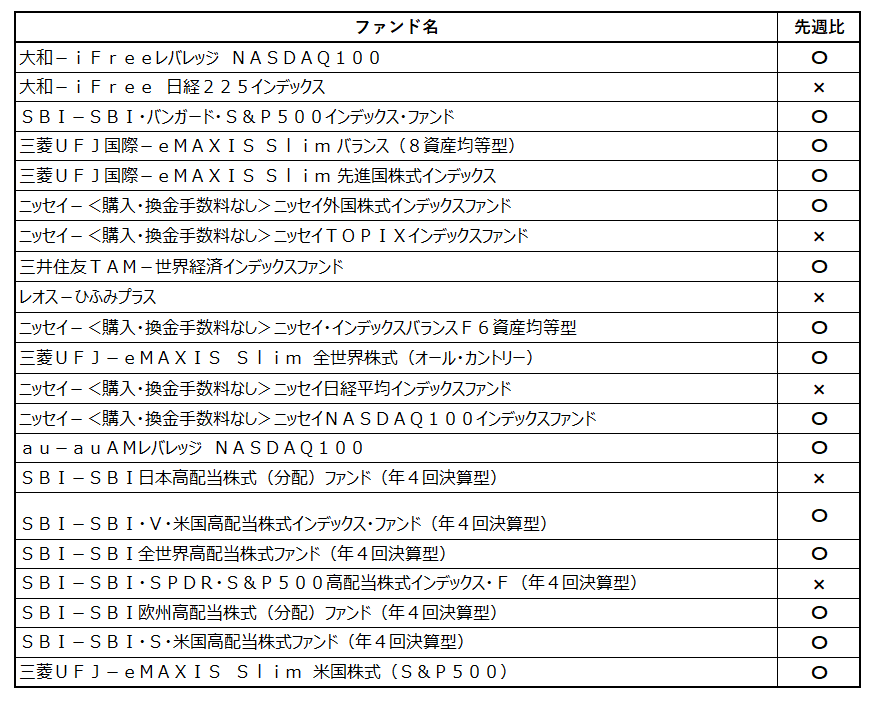 | ファンド名 | 先週比 |
|---|---|
| 大和－ｉＦｒｅｅレバレッジ ＮＡＳＤＡＱ１００ | ○ |
| 大和－ｉＦｒｅｅ 日経２２５インデックス | × |
| ＳＢＩ－ＳＢＩ・バンガード・Ｓ＆Ｐ５００インデックス・ファンド | ○ |
| 三菱ＵＦＪ国際－ｅＭＡＸＩＳ Ｓｌｉｍ バランス（８資産均等型） | ○ |
| 三菱ＵＦＪ国際－ｅＭＡＸＩＳ Ｓｌｉｍ 先進国株式インデックス | ○ |
| ニッセイ－＜購入・換金手数料なし＞ニッセイ外国株式インデックスファンド | ○ |
| ニッセイ－＜購入・換金手数料なし＞ニッセイＴＯＰＩＸインデックスファンド | × |
| 三井住友ＴＡＭ－世界経済インデックスファンド | ○ |
| レオス－ひふみプラス | × |
| ニッセイ－＜購入・換金手数料なし＞ニッセイ・インデックスバランスＦ６資産均等型 | ○ |
| 三菱ＵＦＪ－ｅＭＡＸＩＳ Ｓｌｉｍ 全世界株式（オール・カントリー） | ○ |
| ニッセイ－＜購入・換金手数料なし＞ニッセイ日経平均インデックスファンド | × |
| ニッセイ－＜購入・換金手数料なし＞ニッセイＮＡＳＤＡＱ１００インデックスファンド | ○ |
| ａｕ－ａｕＡＭレバレッジ ＮＡＳＤＡＱ１００ | ○ |
| ＳＢＩ－ＳＢＩ日本高配当株式（分配）ファンド（年４回決算型） | × |
| ＳＢＩ－ＳＢＩ・Ｖ・米国高配当株式インデックス・ファンド（年４回決算型） | ○ |
| ＳＢＩ－ＳＢＩ全世界高配当株式ファンド（年４回決算型） | ○ |
| ＳＢＩ－ＳＢＩ・ＳＰＤＲ・Ｓ＆Ｐ５００高配当株式インデックス・Ｆ（年４回決算型） | × |
| ＳＢＩ－ＳＢＩ欧州高配当株式（分配）ファンド（年４回決算型） | ○ |
| ＳＢＩ－ＳＢＩ・Ｓ・米国高配当株式ファンド（年４回決算型） | ○ |
| 三菱ＵＦＪ－ｅＭＡＸＩＳ Ｓｌｉｍ 米国株式（Ｓ＆Ｐ５００） | ○ |